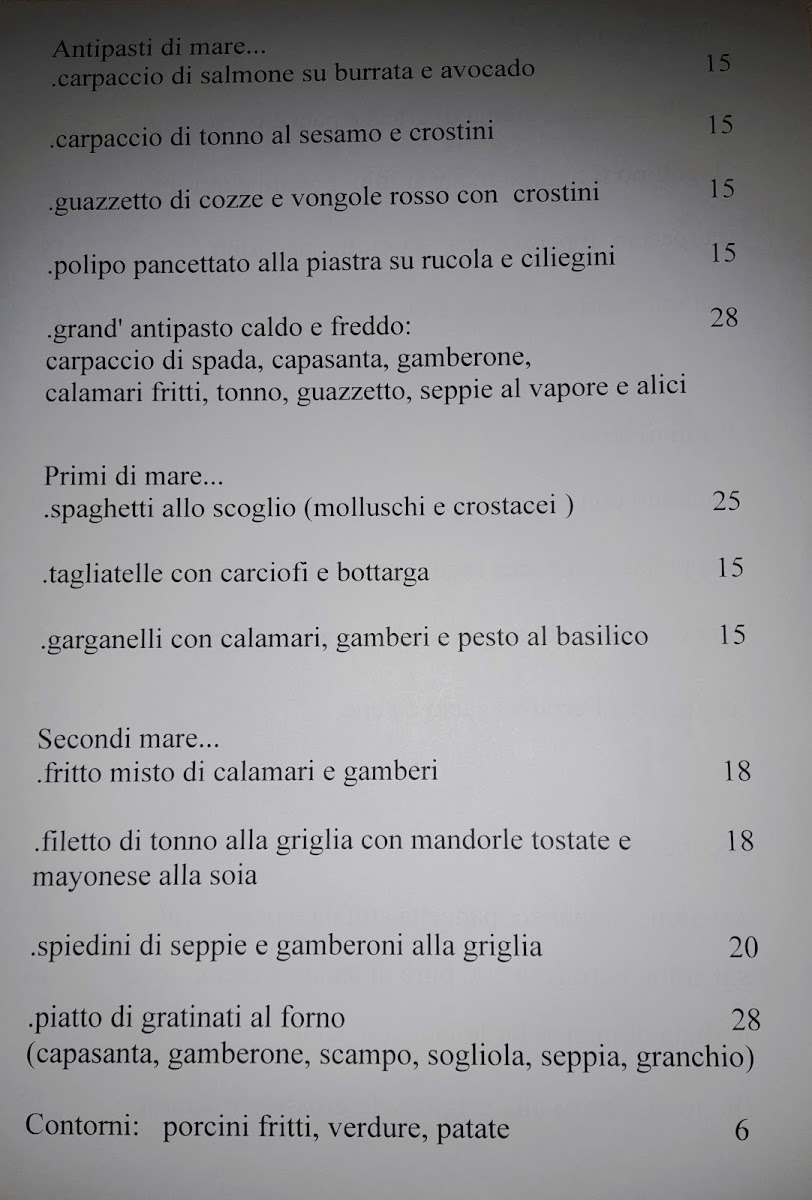 Antipasti di mare...
.carpaccio di salmone su burrata e avocado 15

.carpaccio di tonno al sesamo e crostini 15

.guazzetto di cozze e vongole rosso con crostini 15

.polipo pancettato alla piastra su rucola e ciliegini 15

.grand' antipasto caldo e freddo: 28
carpaccio di spada, capasanta, gamberone, calamari fritti, tonno, guazzetto, seppie al vapore e alici

Primi di mare...
.spaghetti allo scoglio (molluschi e crostacei ) 25

.tagliatelle con carciofi e bottarga 15

.garganelli con calamari, gamberi e pesto al basilico 15

Secondi mare...
.fritto misto di calamari e gamberi 18

.filetto di tonno alla griglia con mandorle tostate e mayonese alla soia 18

.spiedini di seppie e gamberoni alla griglia 20

.piatto di gratinati al forno 28
(capasanta, gamberone, scampo, sogliola, seppia, granchio)

Contorni: porcini fritti, verdure, patate 6